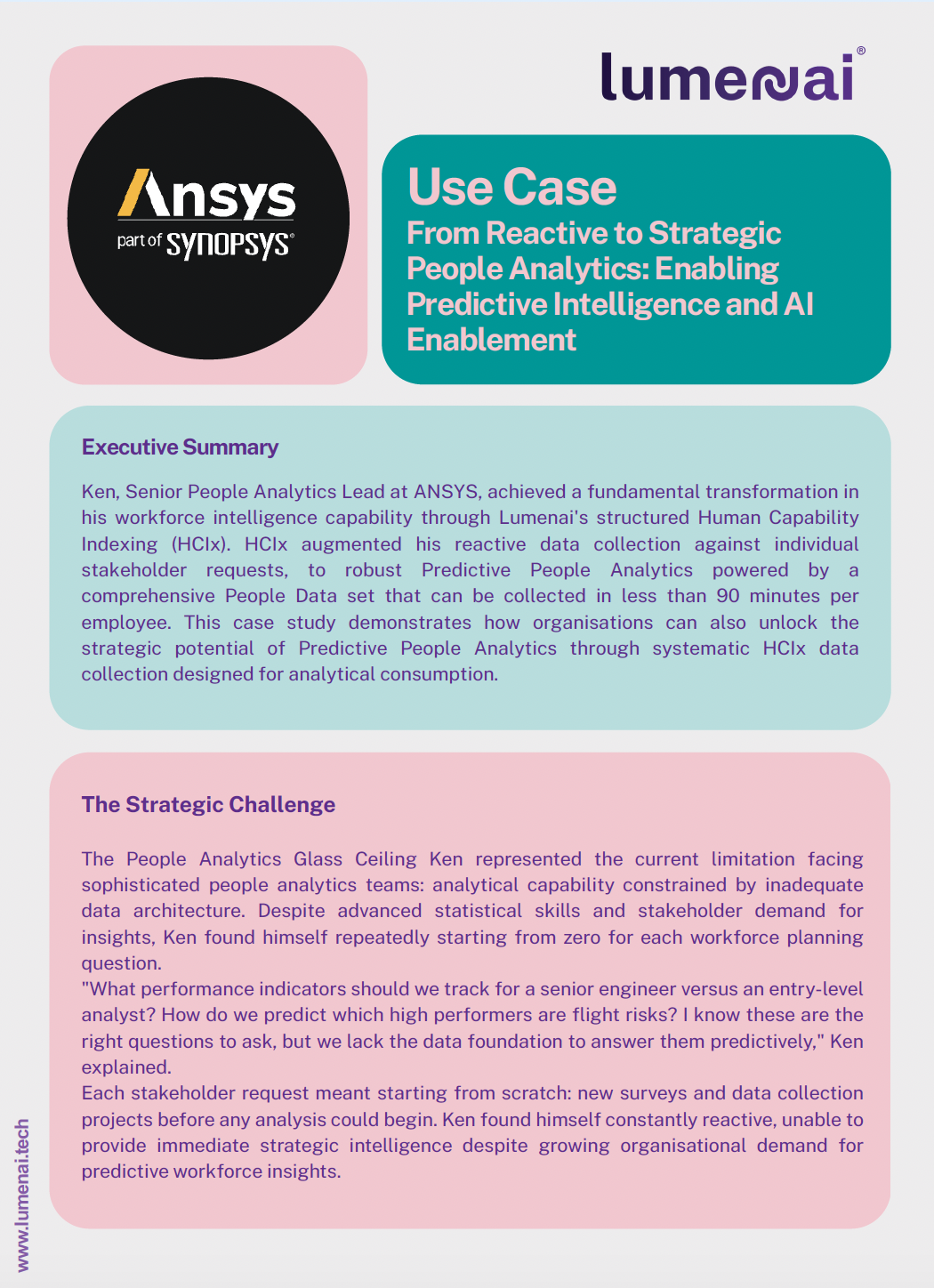 Ansys
part of SYNOPSYS®

lumenai®

Use Case
From Reactive to Strategic People Analytics: Enabling Predictive Intelligence and AI Enablement

Executive Summary

Ken, Senior People Analytics Lead at ANSYS, achieved a fundamental transformation in his workforce intelligence capability through Lumenai's structured Human Capability Indexing (HCIx). HCIx augmented his reactive data collection against individual stakeholder requests, to robust Predictive People Analytics powered by a comprehensive People Data set that can be collected in less than 90 minutes per employee. This case study demonstrates how organisations can also unlock the strategic potential of Predictive People Analytics through systematic HCIx data collection designed for analytical consumption.

The Strategic Challenge

The People Analytics Glass Ceiling Ken represented the current limitation facing sophisticated people analytics teams: analytical capability constrained by inadequate data architecture. Despite advanced statistical skills and stakeholder demand for insights, Ken found himself repeatedly starting from zero for each workforce planning question.
"What performance indicators should we track for a senior engineer versus an entry-level analyst? How do we predict which high performers are flight risks? I know these are the right questions to ask, but we lack the data foundation to answer them predictively," Ken explained.
Each stakeholder request meant starting from scratch: new surveys and data collection projects before any analysis could begin. Ken found himself constantly reactive, unable to provide immediate strategic intelligence despite growing organisational demand for predictive workforce insights.

www.lumenai.tech